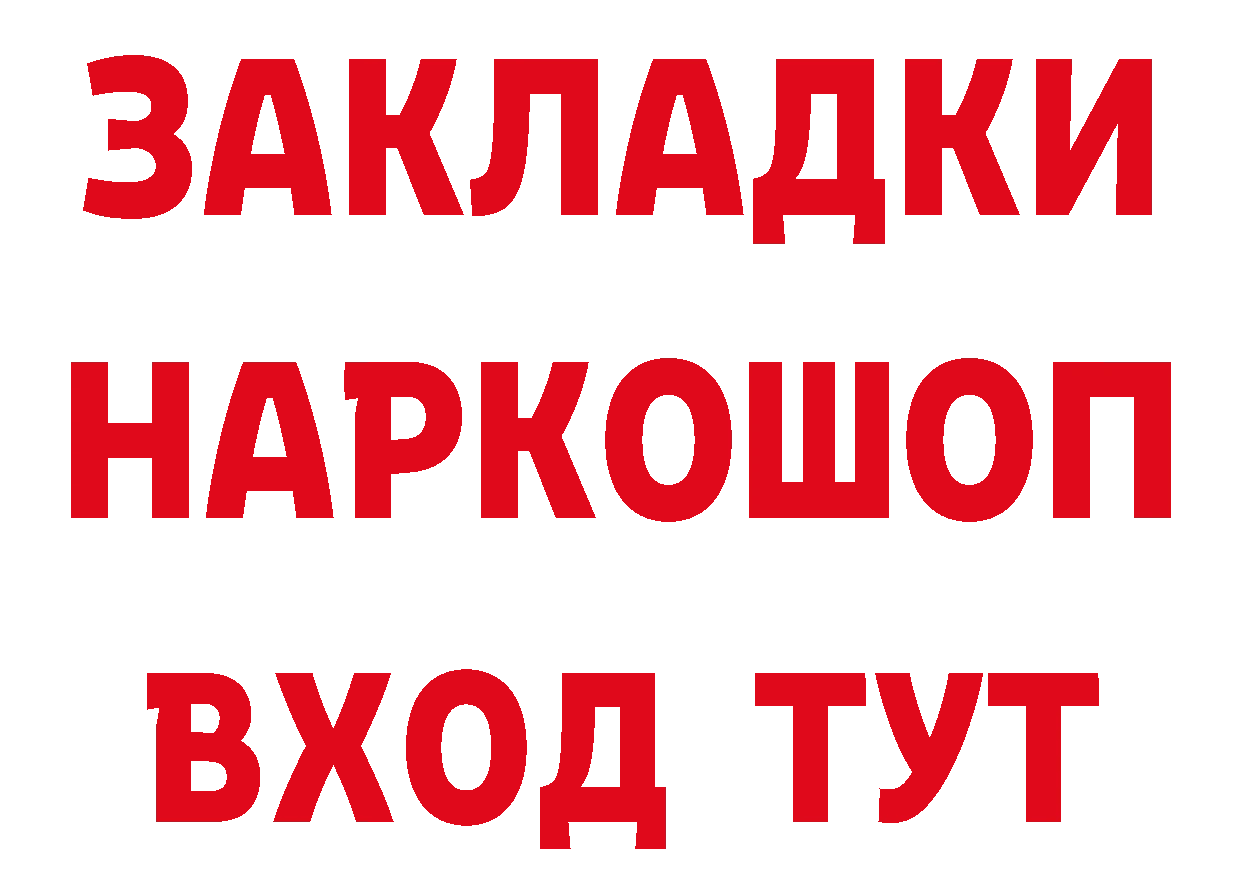 ЗАКЛАДКИ НАРКОШОП ВХОД ТУТ